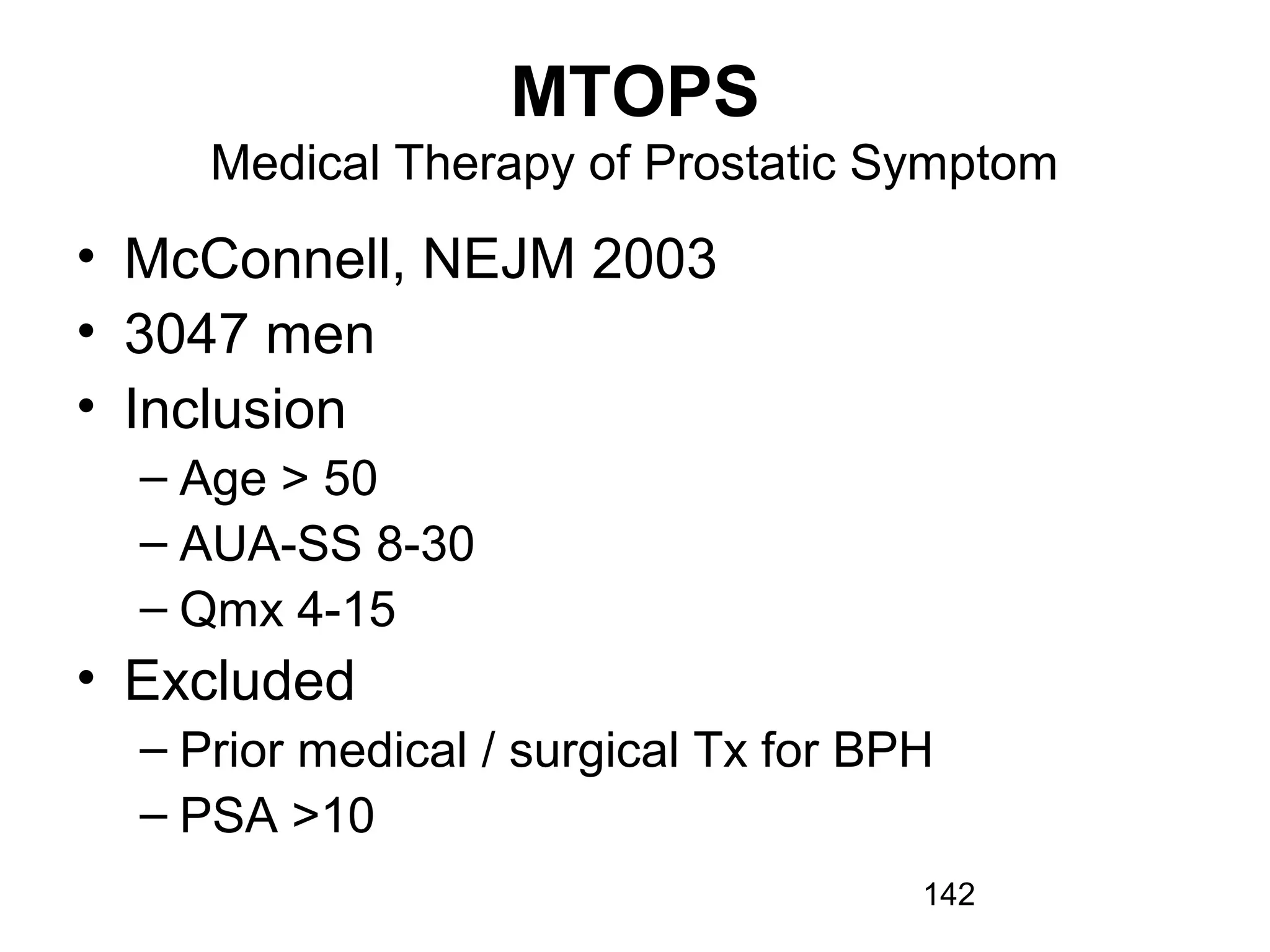 MTOPS
Medical Therapy of Prostatic Symptom

• McConnell, NEJM 2003
• 3047 men
• Inclusion
– Age > 50
– AUA-SS 8-30
– Qmx 4-15
• Excluded
– Prior medical / surgical Tx for BPH
– PSA >10

142